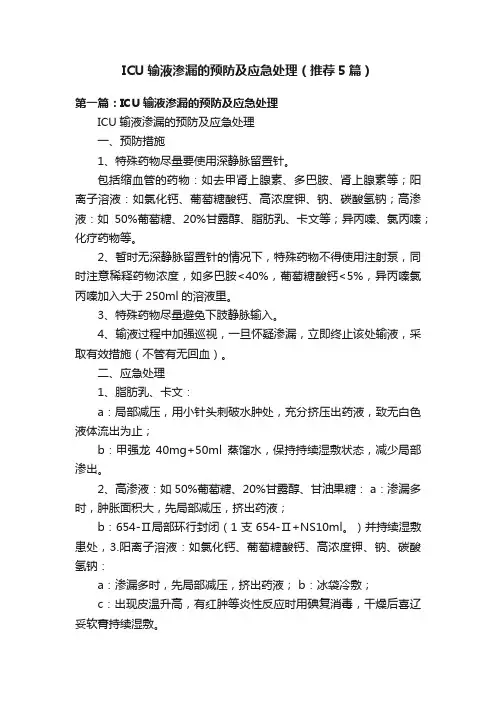 ICU 输液渗漏的预防及应急处理（推荐 5 篇）

第一篇：ICU 输液渗漏的预防及应急处理

ICU 输液渗漏的预防及应急处理

一、预防措施

1、特殊药物尽量要使用深静脉留置针。

包括缩血管的药物：如去甲肾上腺素、多巴胺、肾上腺素等；阳离子溶液：如氯化钙、葡萄糖酸钙、高浓度钾、钠、碳酸氢钠；高渗液：如 50%葡萄糖、20%甘露醇、脂肪乳、卡文等；异丙嗪、氯丙嗪；化疗药物等。

2、暂时无深静脉留置针的情况下，特殊药物不得使用注射泵，同时注意稀释药物浓度，如多巴胺<40%，葡萄糖酸钙<5%，异丙嗪氯丙嗪加入大于 250ml 的溶液里。

3、特殊药物尽量避免下肢静脉输入。

4、输液过程中加强巡视，一旦怀疑渗漏，立即终止该处输液，采取有效措施（不管有无回血）。

二、应急处理

1、脂肪乳、卡文：

a：局部减压，用小针头刺破水肿处，充分挤压出药液，致无白色液体流出为止；

b：甲强龙 40mg+50ml 蒸馏水，保持持续湿敷状态，减少局部渗出。

2、高渗液：如 50%葡萄糖、20%甘露醇、甘油果糖： a：渗漏多时，肿胀面积大，先局部减压，挤出药液；

b：654-Ⅱ局部环行封闭（1 支 654-Ⅱ+NS10ml。）并持续湿敷患处，3.阳离子溶液：如氯化钙、葡萄糖酸钙、高浓度钾、钠、碳酸氢钠：

a：渗漏多时，先局部减压，挤出药液； b：冰袋冷敷；

c：出现皮温升高，有红肿等炎性反应时用碘复消毒，干燥后喜辽妥软膏持续湿敷。